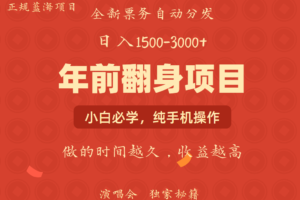 正规蓝海项目

全新票务自动分发

日入1500-3000+

年前翻身项目

小白必学，纯手机操作

做的时间越久，收益越高

演唱会 独家秘籍